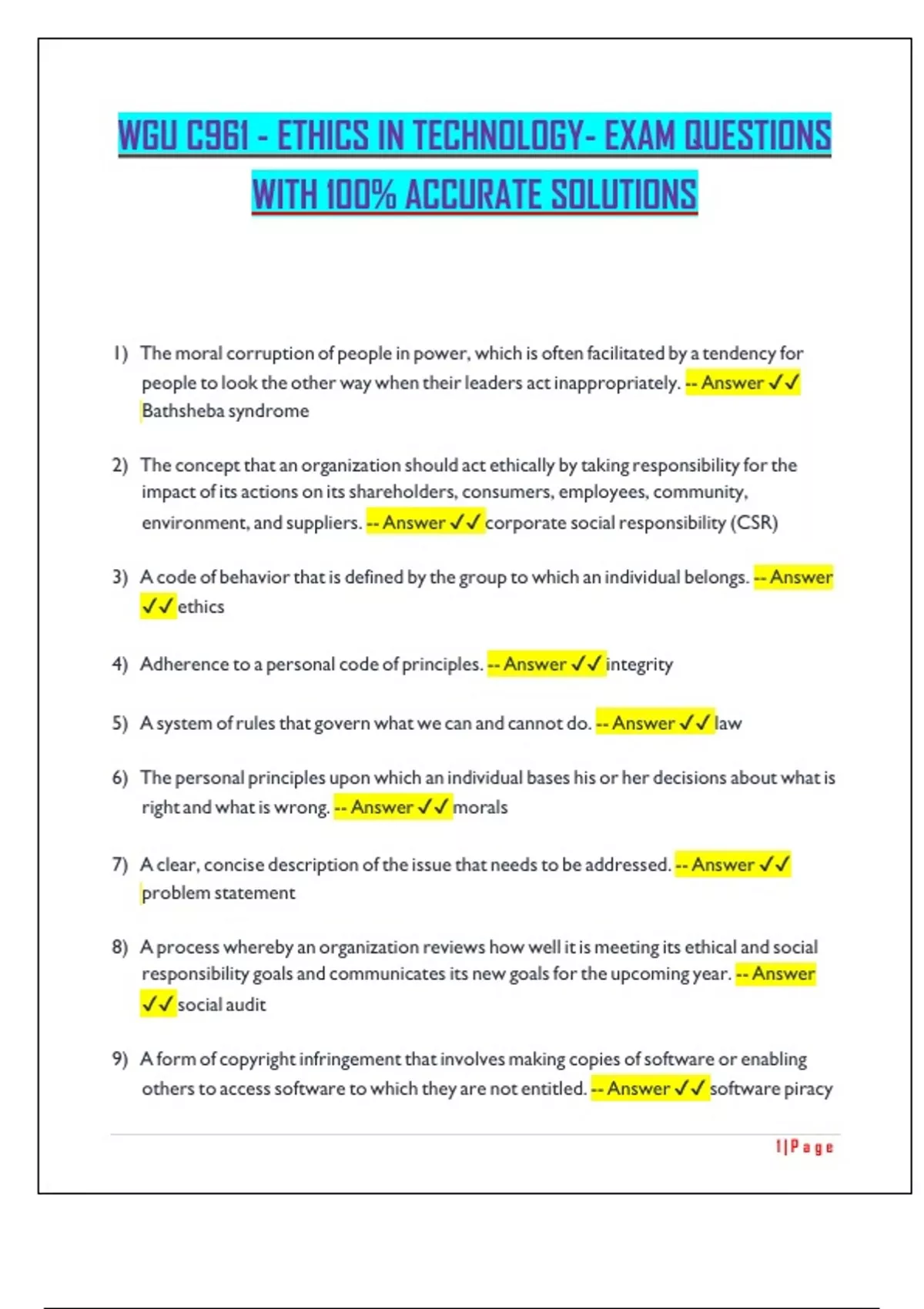 WGU C961 - ETHICS IN TECHNOLOGY- EXAM QUESTIONS WITH 100% ACCURATE SOLUTIONS

1) The moral corruption of people in power, which is often facilitated by a tendency for people to look the other way when their leaders act inappropriately. -- Answer ✓✓ Bathsheba syndrome

2) The concept that an organization should act ethically by taking responsibility for the impact of its actions on its shareholders, consumers, employees, community, environment, and suppliers. -- Answer ✓✓ corporate social responsibility (CSR)

3) A code of behavior that is defined by the group to which an individual belongs. -- Answer ✓✓ ethics

4) Adherence to a personal code of principles. -- Answer ✓✓ integrity

5) A system of rules that govern what we can and cannot do. -- Answer ✓✓ law

6) The personal principles upon which an individual bases his or her decisions about what is right and what is wrong. -- Answer ✓✓ morals

7) A clear, concise description of the issue that needs to be addressed. -- Answer ✓✓ problem statement

8) A process whereby an organization reviews how well it is meeting its ethical and social responsibility goals and communicates its new goals for the upcoming year. -- Answer ✓✓ social audit

9) A form of copyright infringement that involves making copies of software or enabling others to access software to which they are not entitled. -- Answer ✓✓ software piracy

1 | P a g e